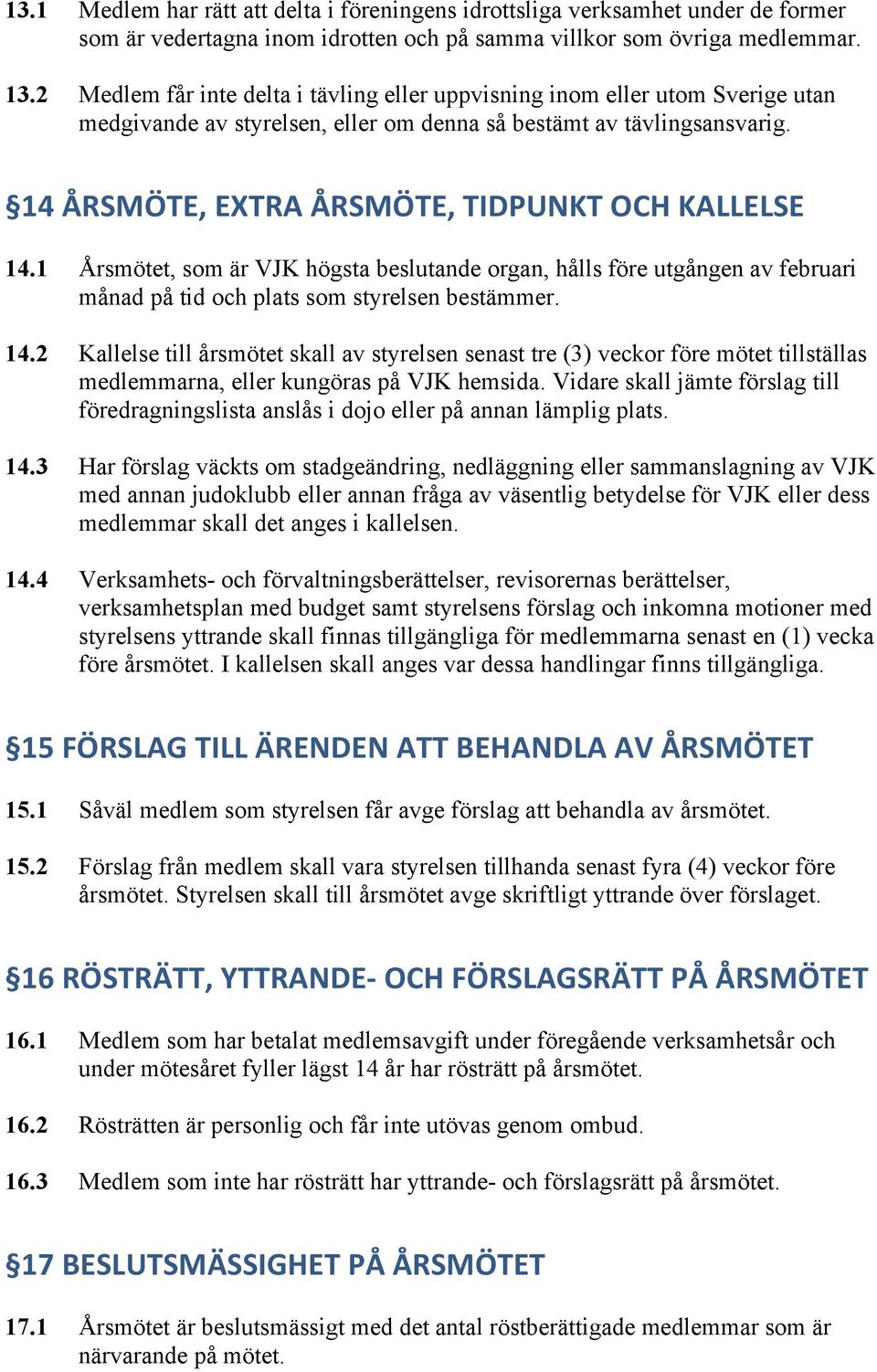 13.1 Medlem har rätt att delta i föreningens idrottsliga verksamhet under de former som är vedertagna inom idrotten och på samma villkor som övriga medlemmar.

13.2 Medlem får inte delta i tävling eller uppvisning inom eller utom Sverige utan medgivande av styrelsen, eller om denna så bestämt av tävlingsansvarig.

§14 ÅRSMÖTE, EXTRA ÅRSMÖTE, TIDPUNKT OCH KALLELSE

14.1 Årsmötet, som är VJK högsta beslutande organ, hålls före utgången av februari månad på tid och plats som styrelsen bestämmer.

14.2 Kallelse till årsmötet skall av styrelsen senast tre (3) veckor före mötet tillställas medlemmarna, eller kungöras på VJK hemsida. Vidare skall jämte förslag till föredragningslista anslås i dojo eller på annan lämplig plats.

14.3 Har förslag väckts om stadgeändring, nedläggning eller sammanslagning av VJK med annan judoklubb eller annan fråga av väsentlig betydelse för VJK eller dess medlemmar skall det anges i kallelsen.

14.4 Verksamhets- och förvaltningsberättelser, revisorernas berättelser, verksamhetsplan med budget samt styrelsens förslag och inkomna motioner med styrelsens yttrande skall finnas tillgängliga för medlemmarna senast en (1) vecka före årsmötet. I kallelsen skall anges var dessa handlingar finns tillgängliga.

§15 FÖRSLAG TILL ÄRENDEN ATT BEHANDLA AV ÅRSMÖTET

15.1 Såväl medlem som styrelsen får avge förslag att behandla av årsmötet.

15.2 Förslag från medlem skall vara styrelsen tillhanda senast fyra (4) veckor före årsmötet. Styrelsen skall till årsmötet avge skriftligt yttrande över förslaget.

§16 RÖSTRÄTT, YTTRANDE- OCH FÖRSLAGSRÄTT PÅ ÅRSMÖTET

16.1 Medlem som har betalat medlemsavgift under föregående verksamhetsår och under mötesåret fyller lägst 14 år har rösträtt på årsmötet.

16.2 Rösträtten är personlig och får inte utövas genom ombud.

16.3 Medlem som inte har rösträtt har yttrande- och förslagsrätt på årsmötet.

§17 BESLUTSMÄSSIGHET PÅ ÅRSMÖTET

17.1 Årsmötet är beslutsmässigt med det antal röstberättigade medlemmar som är närvarande på mötet.